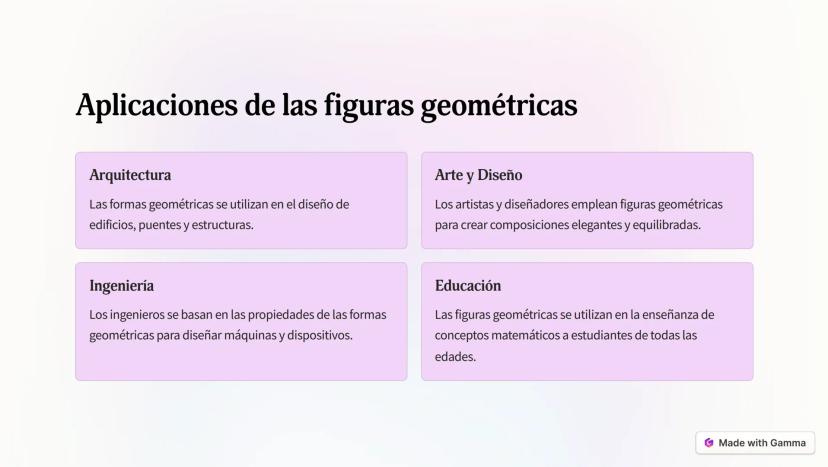 Aplicaciones de las figuras geométricas

Arquitectura

Las formas geométricas se utilizan en el diseño de edificios, puentes y estructuras.

Arte y Diseño

Los artistas y diseñadores emplean figuras geométricas para crear composiciones elegantes y equilibradas.

Ingeniería

Los ingenieros se basan en las propiedades de las formas geométricas para diseñar máquinas y dispositivos.

Educación

Las figuras geométricas se utilizan en la enseñanza de conceptos matemáticos a estudiantes de todas las edades.

Made with Gamma